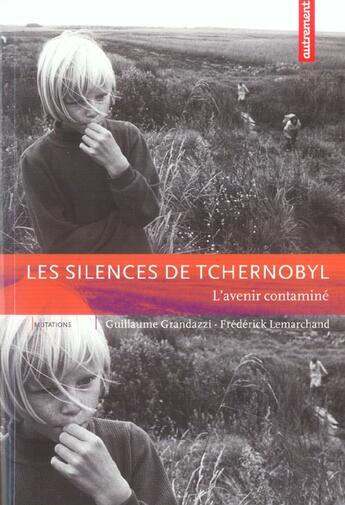 autrement

LES SILENCES DE TCHERNOBYL

L'avenir contaminé

MUTATIONS

Guillaume Grandazzi - Frédérick Lemarchand